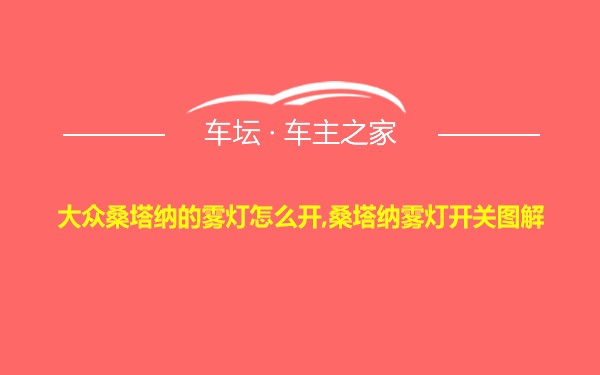 车坛 · 车主之家

大众桑塔纳的雾灯怎么开,桑塔纳雾灯开关图解